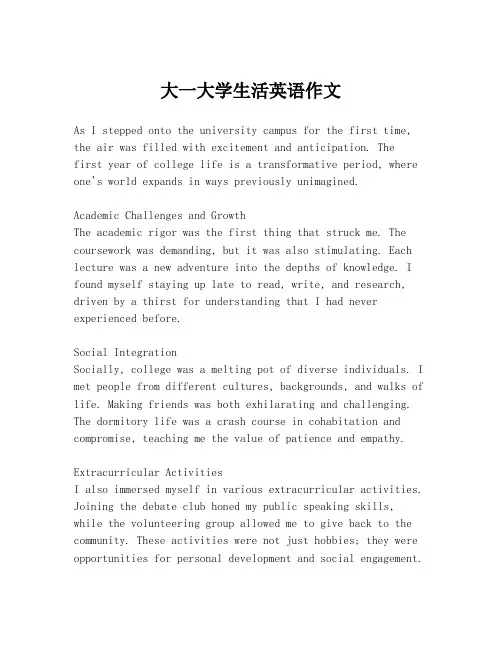 大一大学生活英语作文

As I stepped onto the university campus for the first time, the air was filled with excitement and anticipation. The first year of college life is a transformative period, where one's world expands in ways previously unimagined.

Academic Challenges and Growth
The academic rigor was the first thing that struck me. The coursework was demanding, but it was also stimulating. Each lecture was a new adventure into the depths of knowledge. I found myself staying up late to read, write, and research, driven by a thirst for understanding that I had never experienced before.

Social Integration
Socially, college was a melting pot of diverse individuals. I met people from different cultures, backgrounds, and walks of life. Making friends was both exhilarating and challenging. The dormitory life was a crash course in cohabitation and compromise, teaching me the value of patience and empathy.

Extracurricular Activities
I also immersed myself in various extracurricular activities. Joining the debate club honed my public speaking skills, while the volunteering group allowed me to give back to the community. These activities were not just hobbies; they were opportunities for personal development and social engagement.